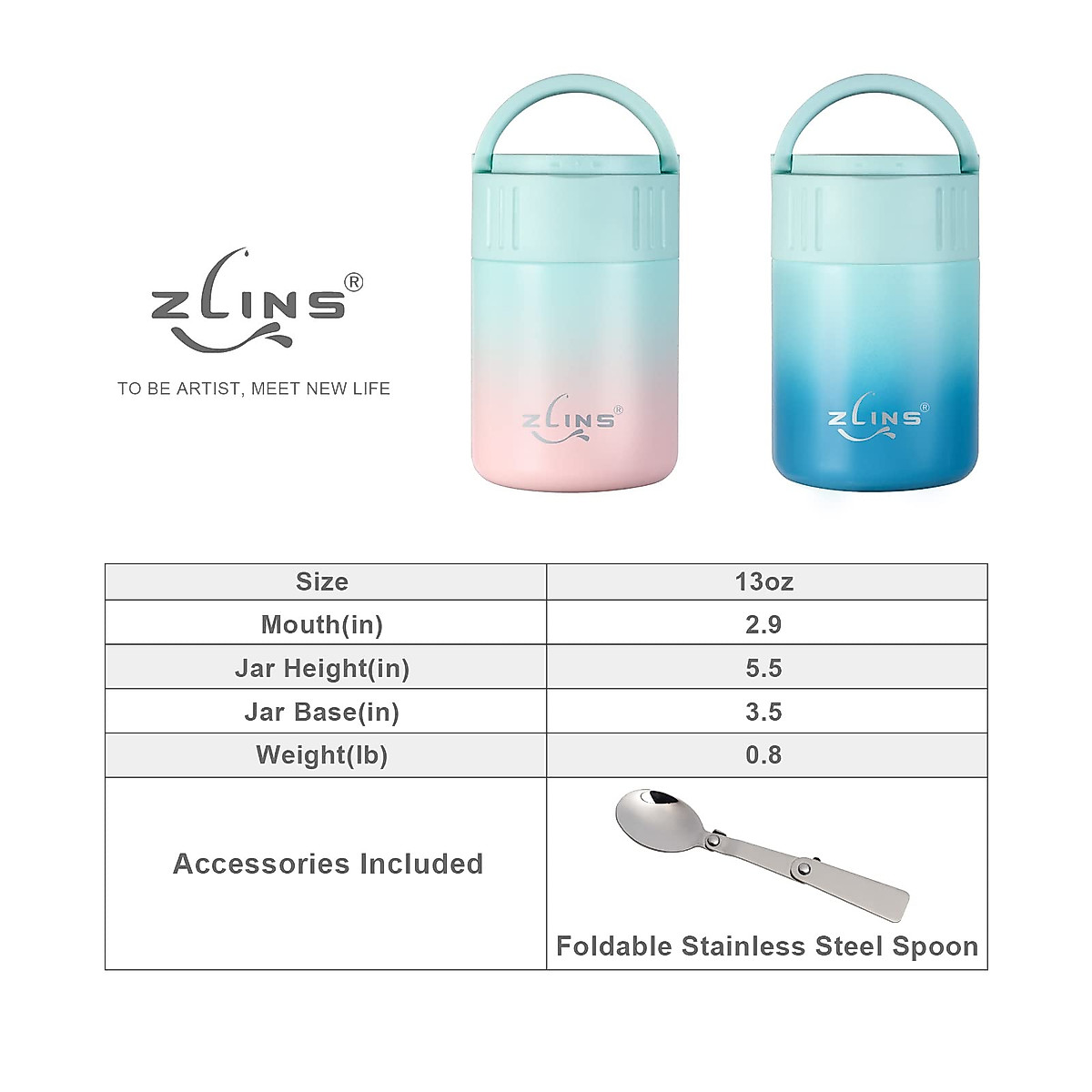 ZLINS®

TO BE ARTIST, MEET NEW LIFE

ZLINS®

ZLINS®

| Size | 13oz |
|---|---|
| Mouth(in) | 2.9 |
| Jar Height(in) | 5.5 |
| Jar Base(in) | 3.5 |
| Weight(lb) | 0.8 |
| Accessories Included | Foldable Stainless Steel Spoon |